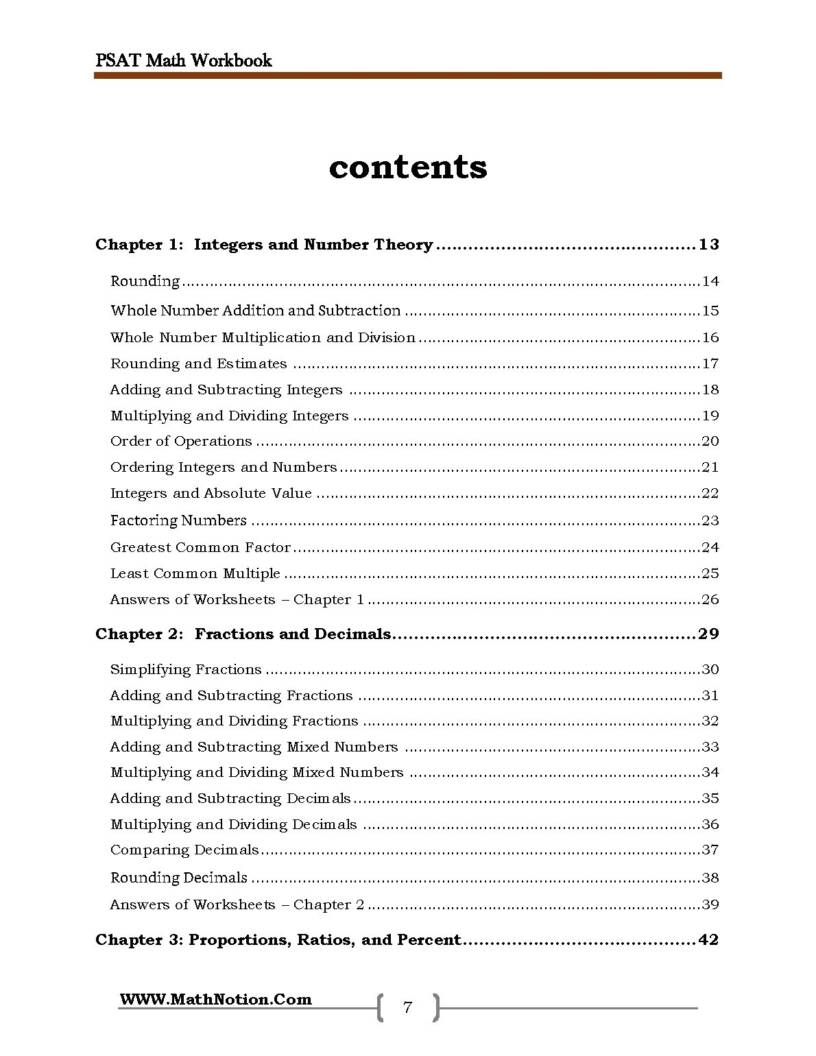 PSAT Math Workbook

contents

Chapter 1: Integers and Number Theory 13

Rounding 14

Whole Number Addition and Subtraction 15

Whole Number Multiplication and Division 16

Rounding and Estimates 17

Adding and Subtracting Integers 18

Multiplying and Dividing Integers 19

Order of Operations 20

Ordering Integers and Numbers 21

Integers and Absolute Value 22

Factoring Numbers 23

Greatest Common Factor 24

Least Common Multiple 25

Answers of Worksheets – Chapter 1 26

Chapter 2: Fractions and Decimals 29

Simplifying Fractions 30

Adding and Subtracting Fractions 31

Multiplying and Dividing Fractions 32

Adding and Subtracting Mixed Numbers 33

Multiplying and Dividing Mixed Numbers 34

Adding and Subtracting Decimals 35

Multiplying and Dividing Decimals 36

Comparing Decimals 37

Rounding Decimals 38

Answers of Worksheets – Chapter 2 39

Chapter 3: Proportions, Ratios, and Percent 42

WWW.MathNotion.Com

7